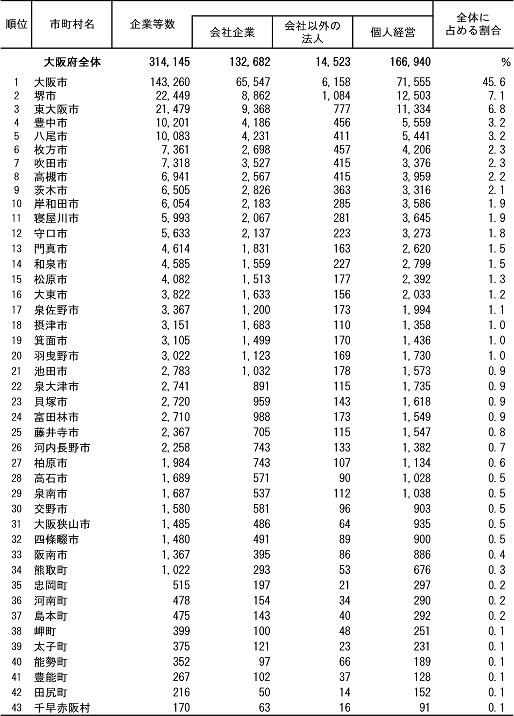 | 順位 | 市町村名 | 企業等数 | 会社企業 | 会社以外の法人 | 個人経営 | 全体に占める割合 |
|---|---|---|---|---|---|---|
| | 大阪府全体 | 314,145 | 132,682 | 14,523 | 166,940 | % |
| 1 | 大阪市 | 143,260 | 65,547 | 6,158 | 71,555 | 45.6 |
| 2 | 堺市 | 22,449 | 8,862 | 1,084 | 12,503 | 7.1 |
| 3 | 東大阪市 | 21,479 | 9,368 | 777 | 11,334 | 6.8 |
| 4 | 豊中市 | 10,201 | 4,186 | 456 | 5,559 | 3.2 |
| 5 | 八尾市 | 10,083 | 4,231 | 411 | 5,441 | 3.2 |
| 6 | 枚方市 | 7,361 | 2,698 | 457 | 4,206 | 2.3 |
| 7 | 吹田市 | 7,318 | 3,527 | 415 | 3,376 | 2.3 |
| 8 | 高槻市 | 6,941 | 2,567 | 415 | 3,959 | 2.2 |
| 9 | 茨木市 | 6,505 | 2,826 | 363 | 3,316 | 2.1 |
| 10 | 岸和田市 | 6,054 | 2,183 | 285 | 3,586 | 1.9 |
| 11 | 寝屋川市 | 5,993 | 2,067 | 281 | 3,645 | 1.9 |
| 12 | 守口市 | 5,633 | 2,137 | 223 | 3,273 | 1.8 |
| 13 | 門真市 | 4,614 | 1,831 | 163 | 2,620 | 1.5 |
| 14 | 和泉市 | 4,585 | 1,559 | 227 | 2,799 | 1.5 |
| 15 | 松原市 | 4,082 | 1,513 | 177 | 2,392 | 1.3 |
| 16 | 大東市 | 3,822 | 1,633 | 156 | 2,033 | 1.2 |
| 17 | 泉佐野市 | 3,367 | 1,200 | 173 | 1,994 | 1.1 |
| 18 | 摂津市 | 3,151 | 1,683 | 110 | 1,358 | 1.0 |
| 19 | 箕面市 | 3,105 | 1,499 | 170 | 1,436 | 1.0 |
| 20 | 羽曳野市 | 3,022 | 1,123 | 169 | 1,730 | 1.0 |
| 21 | 池田市 | 2,783 | 1,032 | 178 | 1,573 | 0.9 |
| 22 | 泉大津市 | 2,741 | 891 | 115 | 1,735 | 0.9 |
| 23 | 貝塚市 | 2,720 | 959 | 143 | 1,618 | 0.9 |
| 24 | 富田林市 | 2,710 | 988 | 173 | 1,549 | 0.9 |
| 25 | 藤井寺市 | 2,367 | 705 | 115 | 1,547 | 0.8 |
| 26 | 河内長野市 | 2,258 | 743 | 133 | 1,382 | 0.7 |
| 27 | 柏原市 | 1,984 | 743 | 107 | 1,134 | 0.6 |
| 28 | 高石市 | 1,689 | 571 | 90 | 1,028 | 0.5 |
| 29 | 泉南市 | 1,687 | 537 | 112 | 1,038 | 0.5 |
| 30 | 交野市 | 1,580 | 581 | 96 | 903 | 0.5 |
| 31 | 大阪狭山市 | 1,485 | 486 | 64 | 935 | 0.5 |
| 32 | 四條畷市 | 1,480 | 491 | 89 | 900 | 0.5 |
| 33 | 阪南市 | 1,367 | 395 | 86 | 886 | 0.4 |
| 34 | 熊取町 | 1,022 | 293 | 53 | 676 | 0.3 |
| 35 | 忠岡町 | 515 | 197 | 21 | 297 | 0.2 |
| 36 | 河南町 | 478 | 154 | 34 | 290 | 0.2 |
| 37 | 島本町 | 475 | 143 | 40 | 292 | 0.2 |
| 38 | 岬町 | 399 | 100 | 48 | 251 | 0.1 |
| 39 | 太子町 | 375 | 121 | 23 | 231 | 0.1 |
| 40 | 能勢町 | 352 | 97 | 66 | 189 | 0.1 |
| 41 | 豊能町 | 267 | 102 | 37 | 128 | 0.1 |
| 42 | 田尻町 | 216 | 50 | 14 | 152 | 0.1 |
| 43 | 千早赤阪村 | 170 | 63 | 16 | 91 | 0.1 |